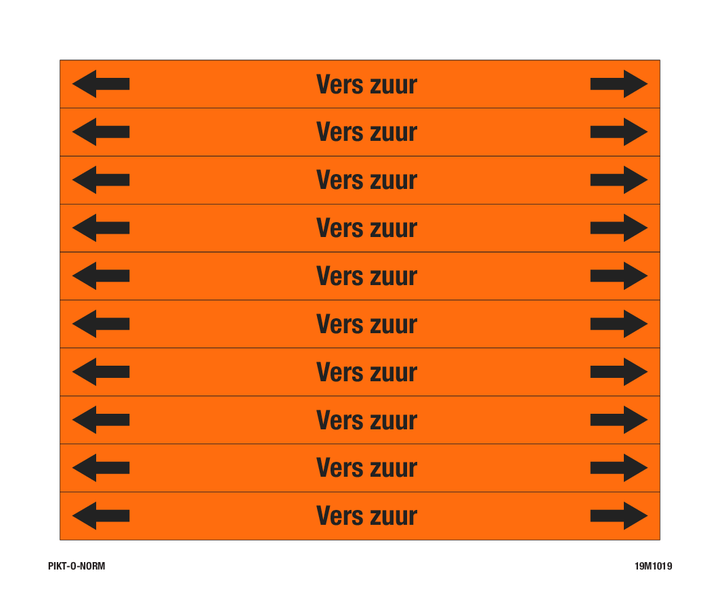 Vers zuur

Vers zuur

Vers zuur

Vers zuur

Vers zuur

Vers zuur

Vers zuur

Vers zuur

Vers zuur

Vers zuur

PIKT-O-NORM

19M1019